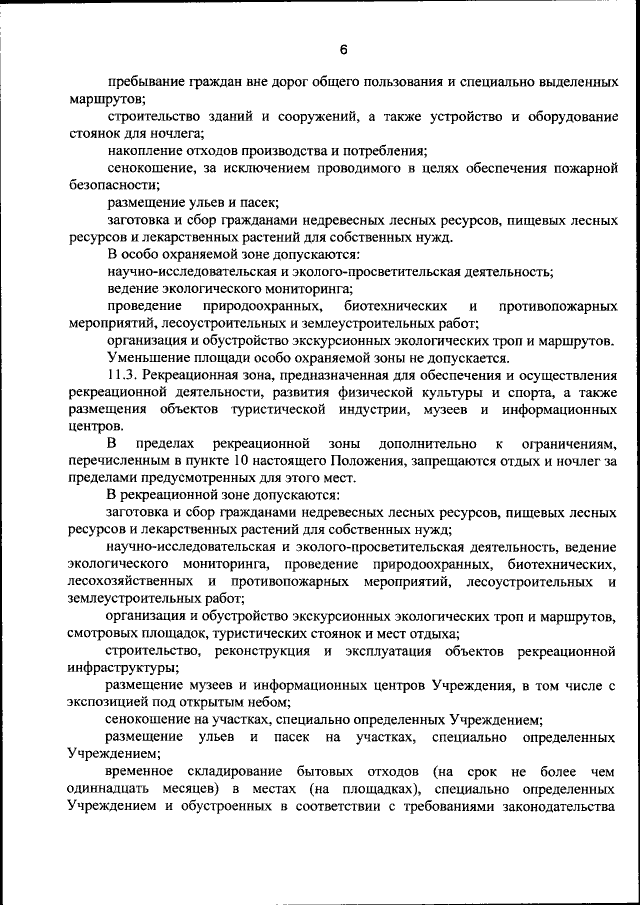 6

пребывание граждан вне дорог общего пользования и специально выделенных маршрутов;

строительство зданий и сооружений, а также устройство и оборудование стоянок для ночлега;

накопление отходов производства и потребления;

сенокошение, за исключением проводимого в целях обеспечения пожарной безопасности;

размещение ульев и пасек;

заготовка и сбор гражданами недревесных лесных ресурсов, пищевых лесных ресурсов и лекарственных растений для собственных нужд.

В особо охраняемой зоне допускаются:

научно-исследовательская и эколого-просветительская деятельность;

ведение экологического мониторинга;

проведение природоохранных, биотехнических и противопожарных мероприятий, лесоустроительных и землеустроительных работ;

организация и обустройство экскурсионных экологических троп и маршрутов.

Уменьшение площади особо охраняемой зоны не допускается.

11.3. Рекреационная зона, предназначенная для обеспечения и осуществления рекреационной деятельности, развития физической культуры и спорта, а также размещения объектов туристической индустрии, музеев и информационных центров.

В пределах рекреационной зоны дополнительно к ограничениям, перечисленным в пункте 10 настоящего Положения, запрещаются отдых и ночлег за пределами предусмотренных для этого мест.

В рекреационной зоне допускаются:

заготовка и сбор гражданами недревесных лесных ресурсов, пищевых лесных ресурсов и лекарственных растений для собственных нужд;

научно-исследовательская и эколого-просветительская деятельность, ведение экологического мониторинга, проведение природоохранных, биотехнических, лесохозяйственных и противопожарных мероприятий, лесоустроительных и землеустроительных работ;

организация и обустройство экскурсионных экологических троп и маршрутов, смотровых площадок, туристических стоянок и мест отдыха;

строительство, реконструкция и эксплуатация объектов рекреационной инфраструктуры;

размещение музеев и информационных центров Учреждения, в том числе с экспозицией под открытым небом;

сенокошение на участках, специально определенных Учреждением;

размещение ульев и пасек на участках, специально определенных Учреждением;

временное складирование бытовых отходов (на срок не более чем одиннадцать месяцев) в местах (на площадках), специально определенных Учреждением и обустроенных в соответствии с требованиями законодательства